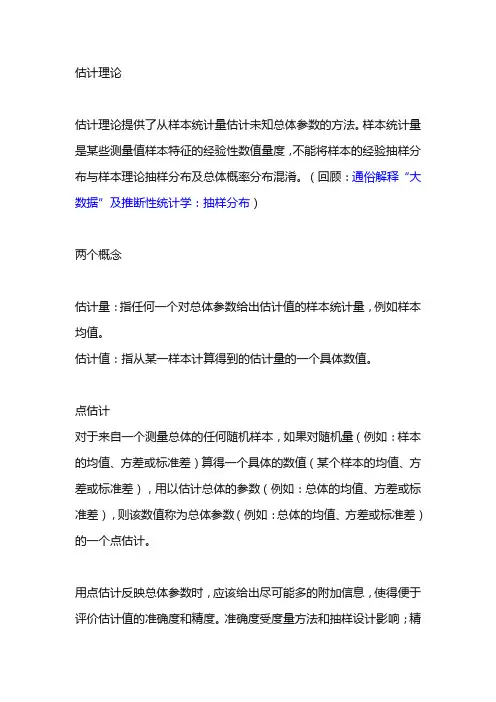 估计理论

估计理论提供了从样本统计量估计未知总体参数的方法。样本统计量是某些测量值样本特征的经验性数值量度，不能将样本的经验抽样分布与样本理论抽样分布及总体概率分布混淆。（回顾：通俗解释“大数据”及推断性统计学：抽样分布）

两个概念

估计量：指任何一个对总体参数给出估计值的样本统计量，例如样本均值。
估计值：指从某一样本计算得到的估计量的一个具体数值。

点估计
对于来自一个测量总体的任何随机样本，如果对随机量（例如：样本的均值、方差或标准差）算得一个具体的数值（某个样本的均值、方差或标准差），用以估计总体的参数（例如：总体的均值、方差或标准差），则该数值称为总体参数（例如：总体的均值、方差或标准差）的一个点估计。

用点估计反映总体参数时，应该给出尽可能多的附加信息，使得便于评价估计值的准确度和精度。准确度受度量方法和抽样设计影响；精